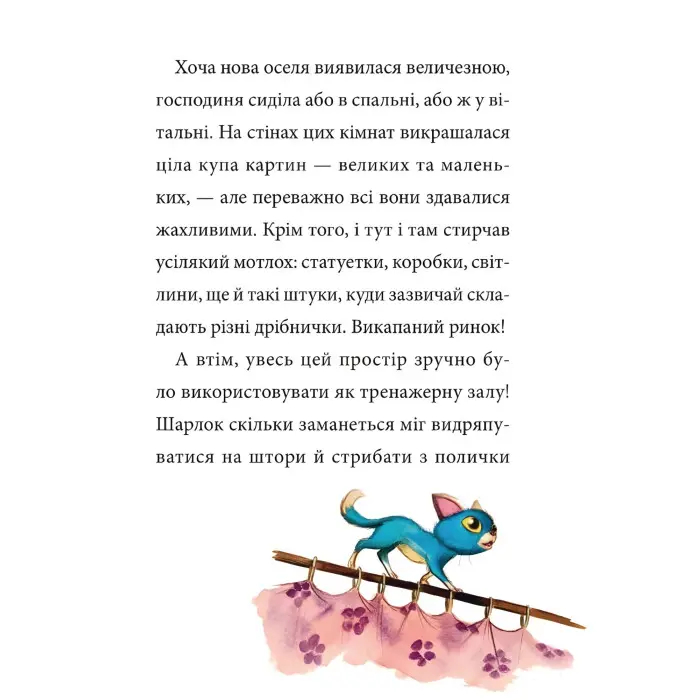 Хоча нова оселя виявилася величезною, господиня сиділа або в спальні, або ж у вітальні. На стінах цих кімнат викрашалася ціла купа картин — великих та маленьких, — але переважно всі вони здавалися жахливими. Крім того, і тут і там стирчав усілякий мотлох: статуетки, коробки, світлини, ще й такі штуки, куди зазвичай складають різні дрібнички. Викапаний ринок!

А втім, увесь цей простір зручно було використовувати як тренажерну залу! Шарлок скільки заманеться міг видряпуватися на штори й стрибати з полички